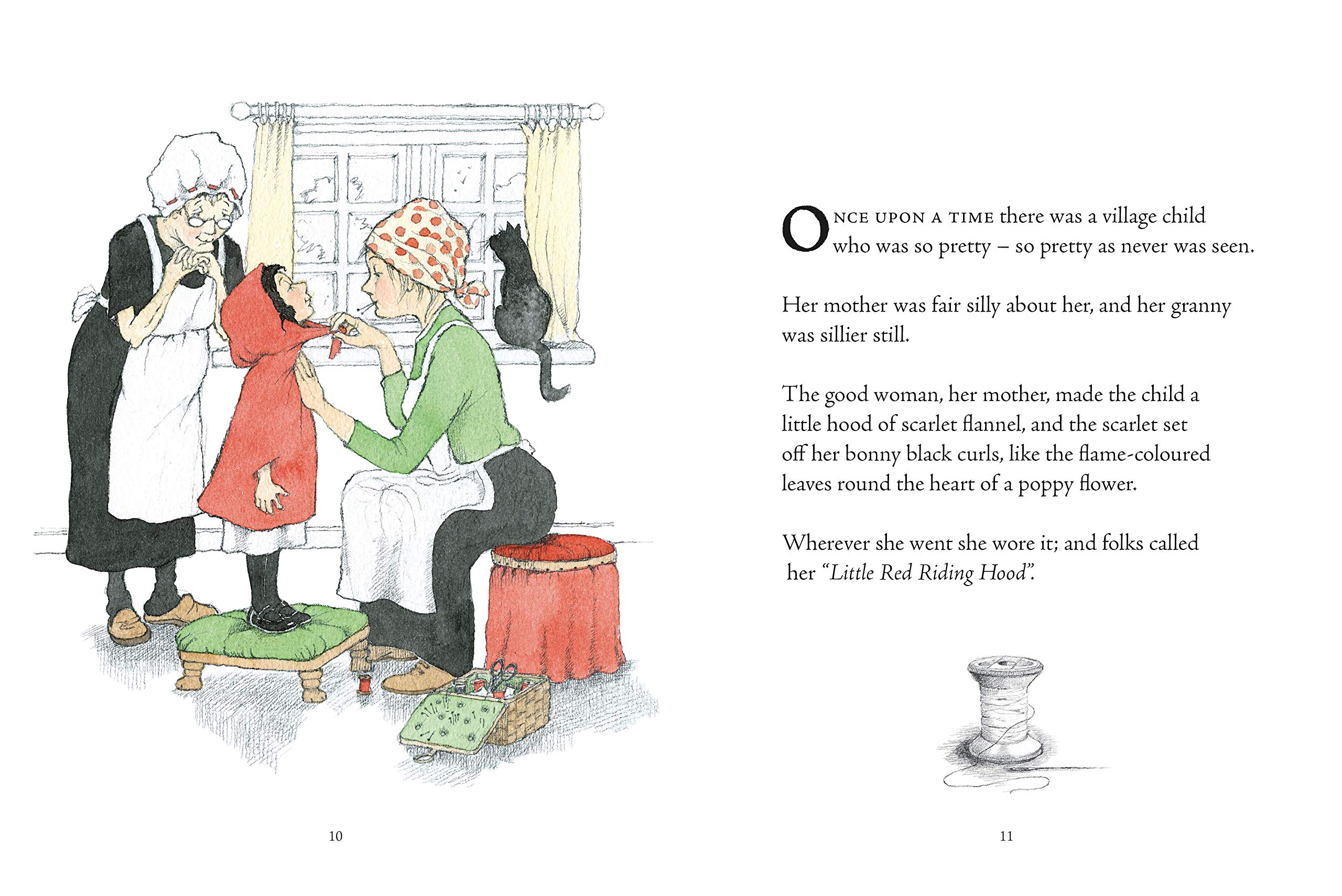 ONCE UPON A TIME there was a village child who was so pretty – so pretty as never was seen.

Her mother was fair silly about her, and her granny was sillier still.

The good woman, her mother, made the child a little hood of scarlet flannel, and the scarlet set off her bonny black curls, like the flame-coloured leaves round the heart of a poppy flower.

Wherever she went she wore it; and folks called her "Little Red Riding Hood".

10

11